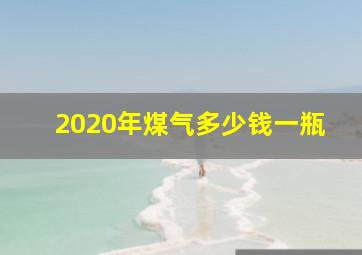 2020年煤气多少钱一瓶